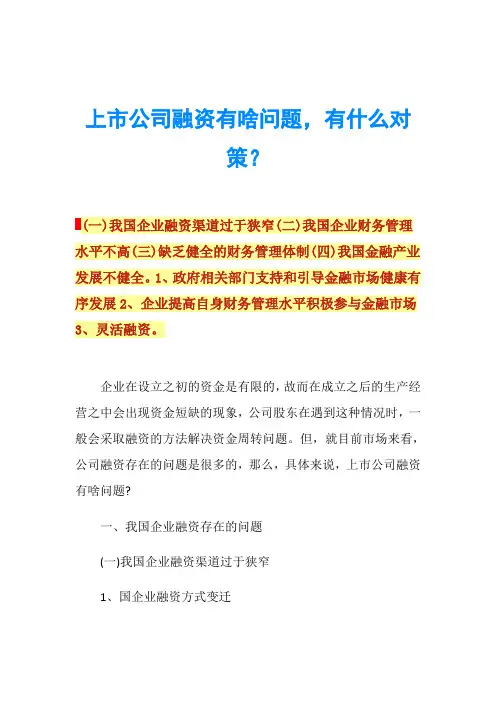 上市公司融资有啥问题，有什么对策？

(一)我国企业融资渠道过于狭窄(二)我国企业财务管理水平不高(三)缺乏健全的财务管理体制(四)我国金融产业发展不健全。1、政府相关部门支持和引导金融市场健康有序发展 2、企业提高自身财务管理水平积极参与金融市场 3、灵活融资。

企业在设立之初的资金是有限的，故而在成立之后的生产经营之中会出现资金短缺的现象，公司股东在遇到这种情况时，一般会采取融资的方法解决资金周转问题。但，就目前市场来看，公司融资存在的问题是很多的，那么，具体来说，上市公司融资有啥问题?

一、我国企业融资存在的问题

(一)我国企业融资渠道过于狭窄

1、国企业融资方式变迁